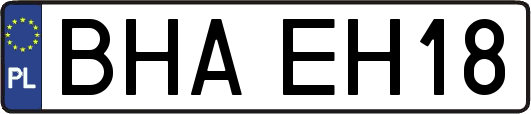 PL
BHA EH18